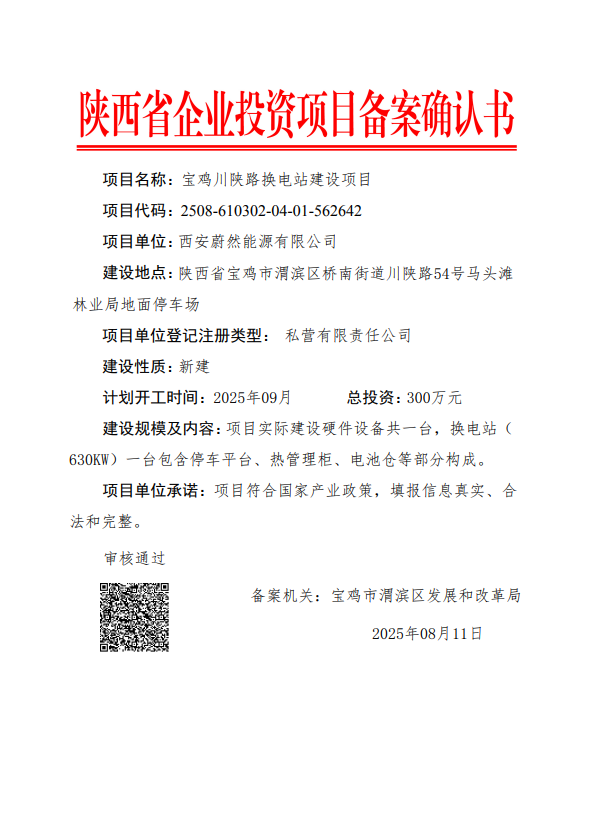 陕西省企业投资项目备案确认书

项目名称：宝鸡川陕路换电站建设项目

项目代码：2508-610302-04-01-562642

项目单位：西安蔚然能源有限公司

建设地点：陕西省宝鸡市渭滨区桥南街道川陕路54号马头滩林业局地面停车场

项目单位登记注册类型： 私营有限责任公司

建设性质：新建

计划开工时间：2025年09月　　　　总投资：300万元

建设规模及内容：项目实际建设硬件设备共一台，换电站（630KW）一台包含停车平台、热管理柜、电池仓等部分构成。

项目单位承诺：项目符合国家产业政策，填报信息真实、合法和完整。

审核通过

备案机关：宝鸡市渭滨区发展和改革局

2025年08月11日